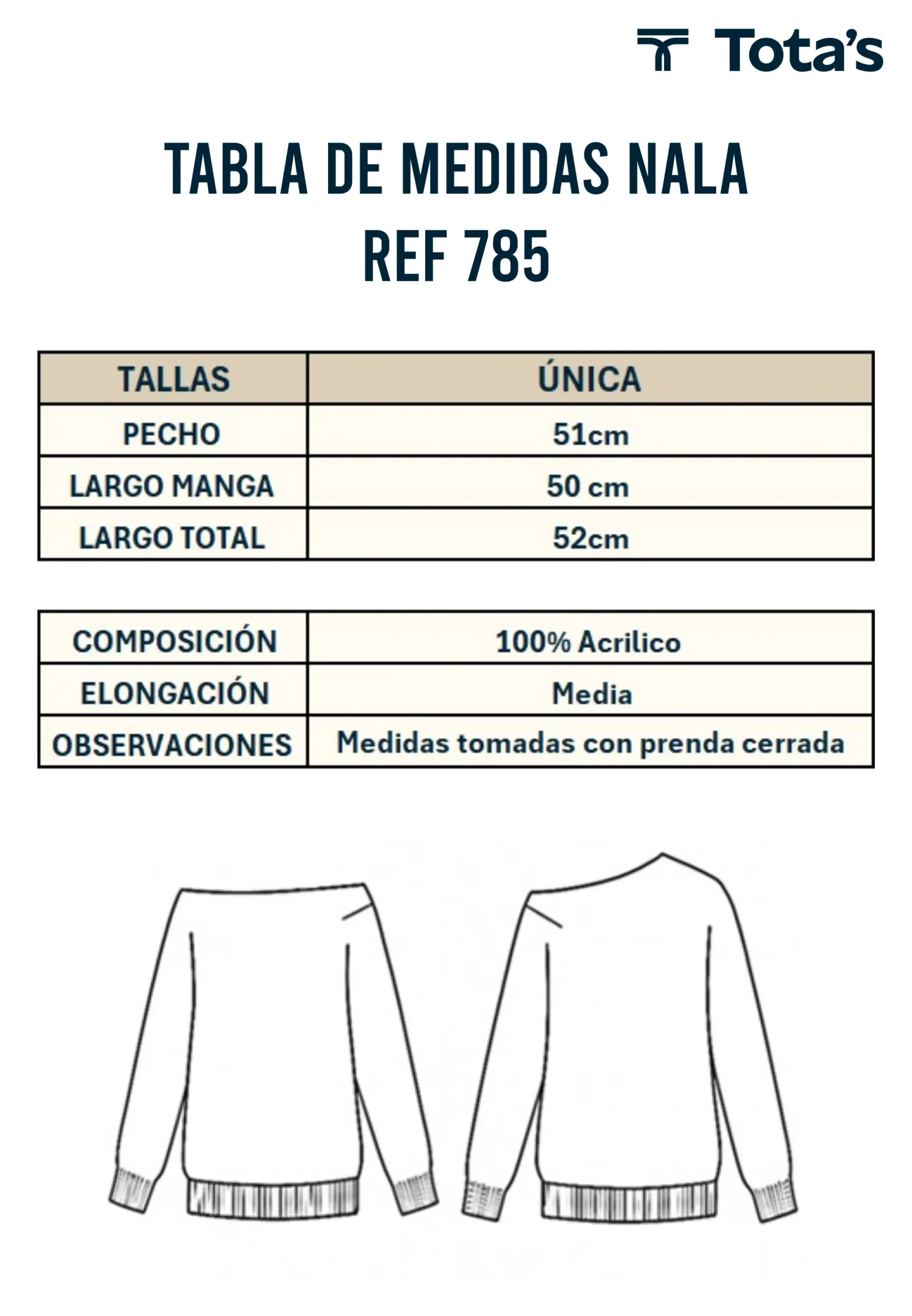 Tota's

TABLA DE MEDIDAS NALA
REF 785

| TALLAS | ÚNICA |
|---|---|
| PECHO | 51cm |
| LARGO MANGA | 50 cm |
| LARGO TOTAL | 52cm |

| COMPOSICIÓN | 100% Acrilico |
|---|---|
| ELONGACIÓN | Media |
| OBSERVACIONES | Medidas tomadas con prenda cerrada |